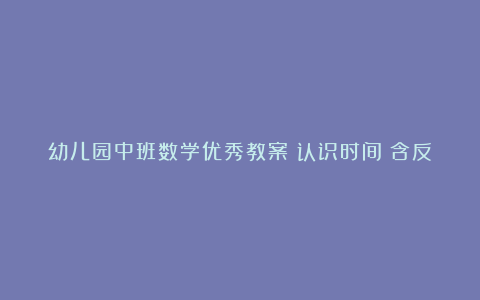 幼儿园中班数学优秀教案 认识时间 含反